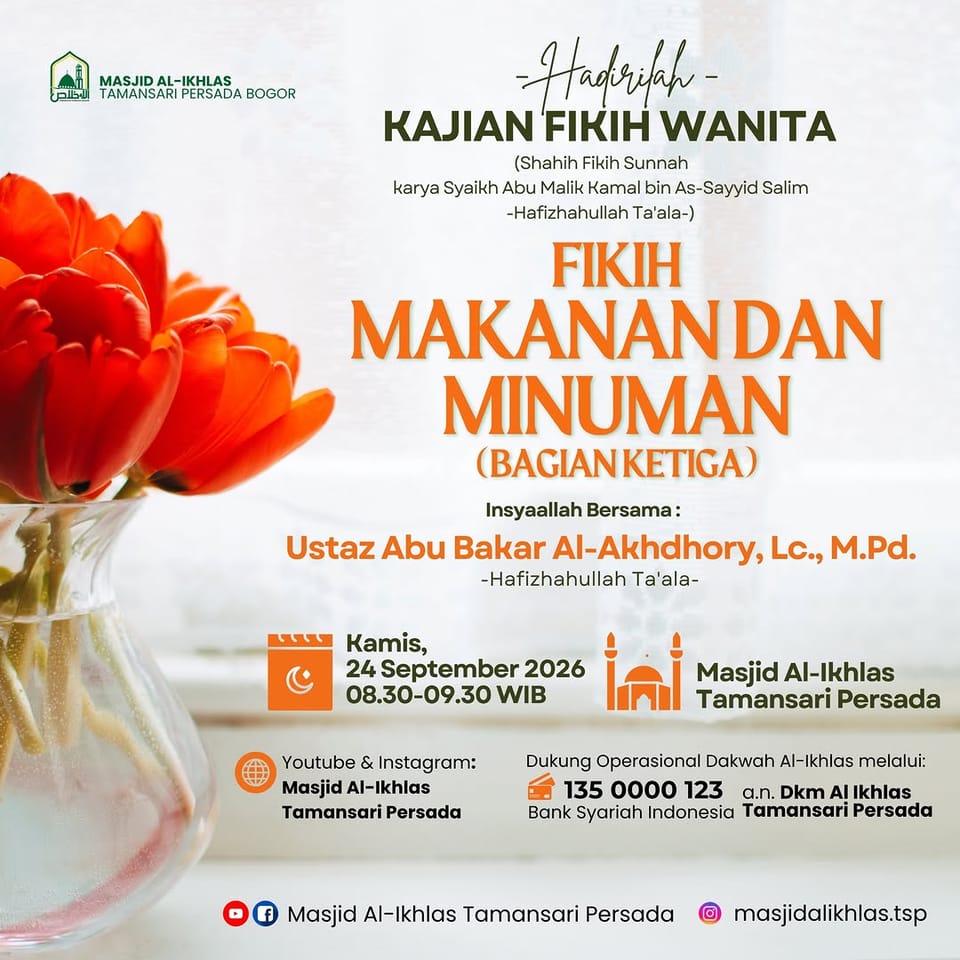 MASJID AL-IKHLAS
TAMANSARI PERSADA BOGOR

- Hadirilah -
KAJIAN FIKIH WANITA
(Shahih Fikih Sunnah
karya Syaikh Abu Malik Kamal bin As-Sayyid Salim
-Hafizhahullah Ta'ala-)

FIKIH
MAKANAN DAN
MINUMAN
(BAGIAN KETIGA)

Insyaallah Bersama :
Ustaz Abu Bakar Al-Akhdhory, Lc., M.Pd.
-Hafizhahullah Ta'ala-

Kamis,
24 September 2026
08.30-09.30 WIB

Masjid Al-Ikhlas
Tamansari Persada

Youtube & Instagram:
Masjid Al-Ikhlas
Tamansari Persada

Dukung Operasional Dakwah Al-Ikhlas melalui:
135 0000 123
Bank Syariah Indonesia
a.n. Dkm Al Ikhlas
Tamansari Persada

Masjid Al-Ikhlas Tamansari Persada
masjidalikhlas.tsp